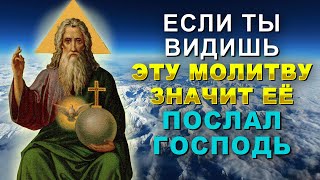 ЕСЛИ ТЫ
ВИДИШЬ
ЭТУ МОЛИТВУ
ЗНАЧИТ ЕЁ
ПОСЛАЛ
ГОСПОДЬ